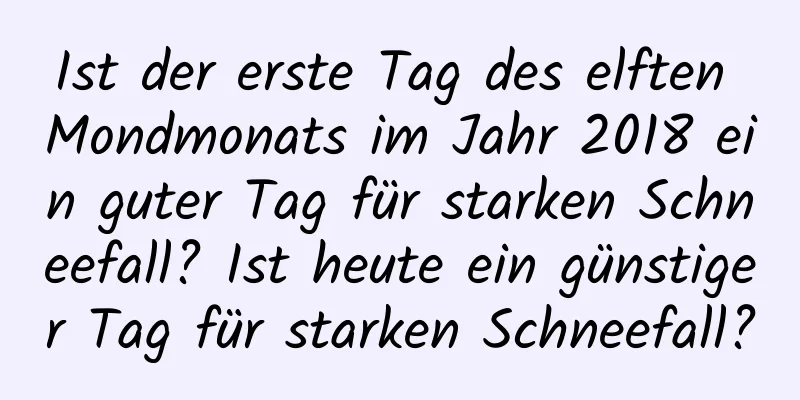 Ist der erste Tag des elften Mondmonats im Jahr 2018 ein guter Tag für starken Schneefall? Ist heute ein günstiger Tag für starken Schneefall?